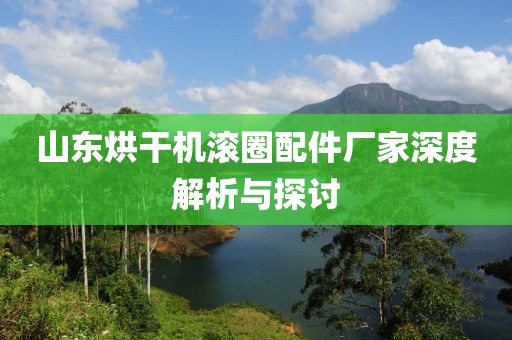 山东烘干机滚圈配件厂家深度解析与探讨